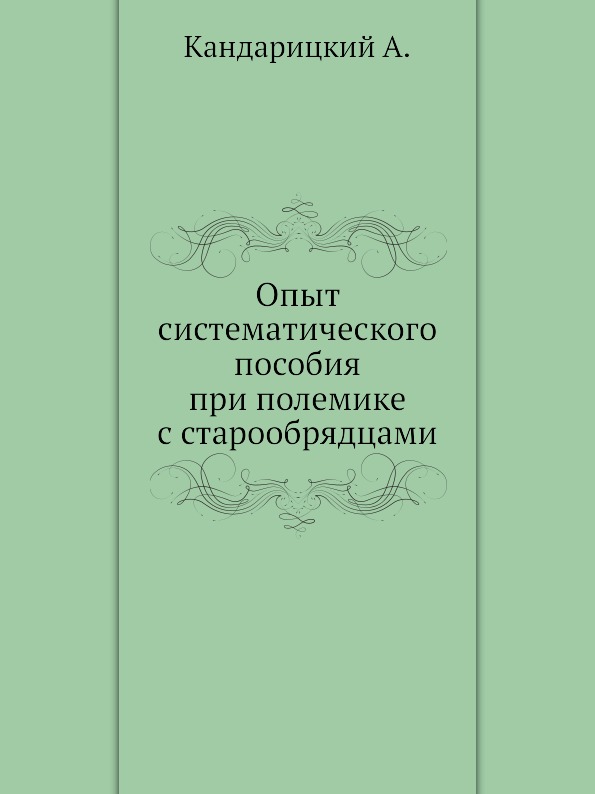 Кандарицкий А.

Опыт систематического пособия при полемике с старообрядцами